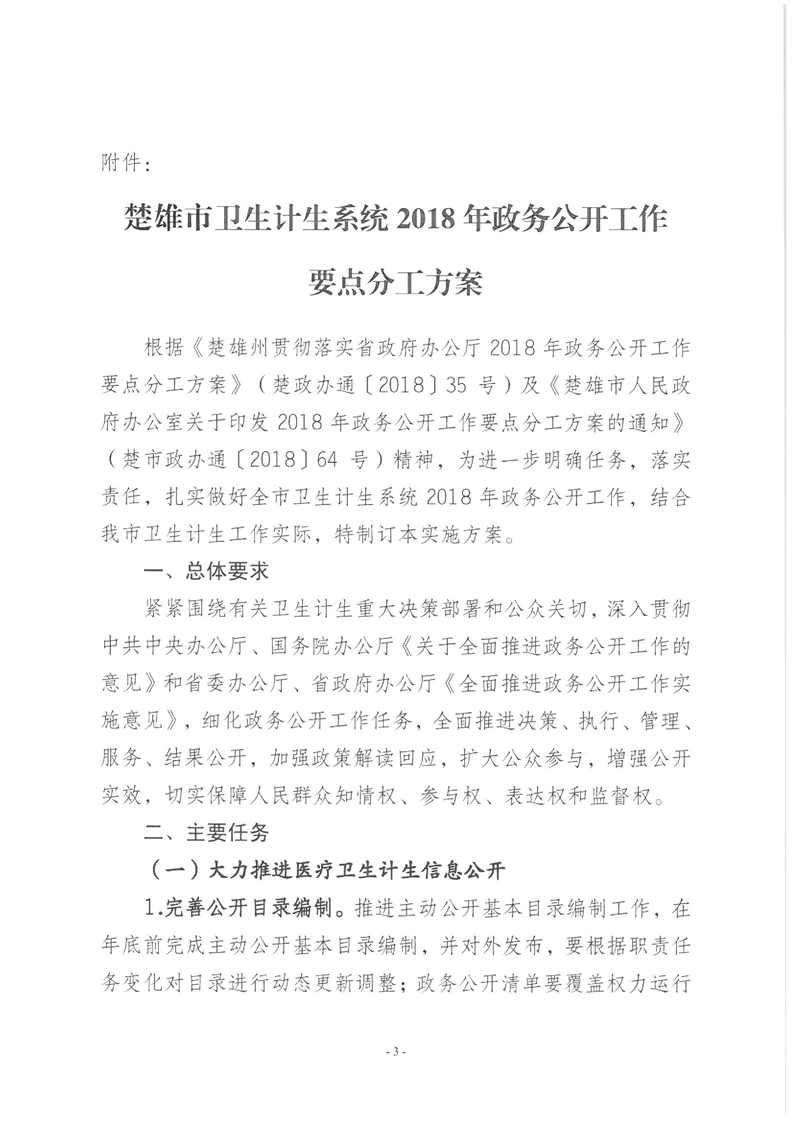 附件：

楚雄市卫生计生系统 2018 年政务公开工作要点分工方案

根据《楚雄州贯彻落实省政府办公厅 2018 年政务公开工作要点分工方案》（楚政办通〔2018〕35 号）及《楚雄市人民政府办公室关于印发 2018 年政务公开工作要点分工方案的通知》（楚市政办通〔2018〕64 号）精神，为进一步明确任务，落实责任，扎实做好全市卫生计生系统 2018 年政务公开工作，结合我市卫生计生工作实际，特制订本实施方案。

一、总体要求

紧紧围绕有关卫生计生重大决策部署和公众关切，深入贯彻中共中央办公厅、国务院办公厅《关于全面推进政务公开工作的意见》和省委办公厅、省政府办公厅《全面推进政务公开工作实施意见》，细化政务公开工作任务，全面推进决策、执行、管理、服务、结果公开，加强政策解读回应，扩大公众参与，增强公开实效，切实保障人民群众知情权、参与权、表达权和监督权。

二、主要任务

（一）大力推进医疗卫生计生信息公开

1.完善公开目录编制。推进主动公开基本目录编制工作，在年底前完成主动公开基本目录编制，并对外发布，要根据职责任务变化对目录进行动态更新调整；政务公开清单要覆盖权力运行

- 3 -